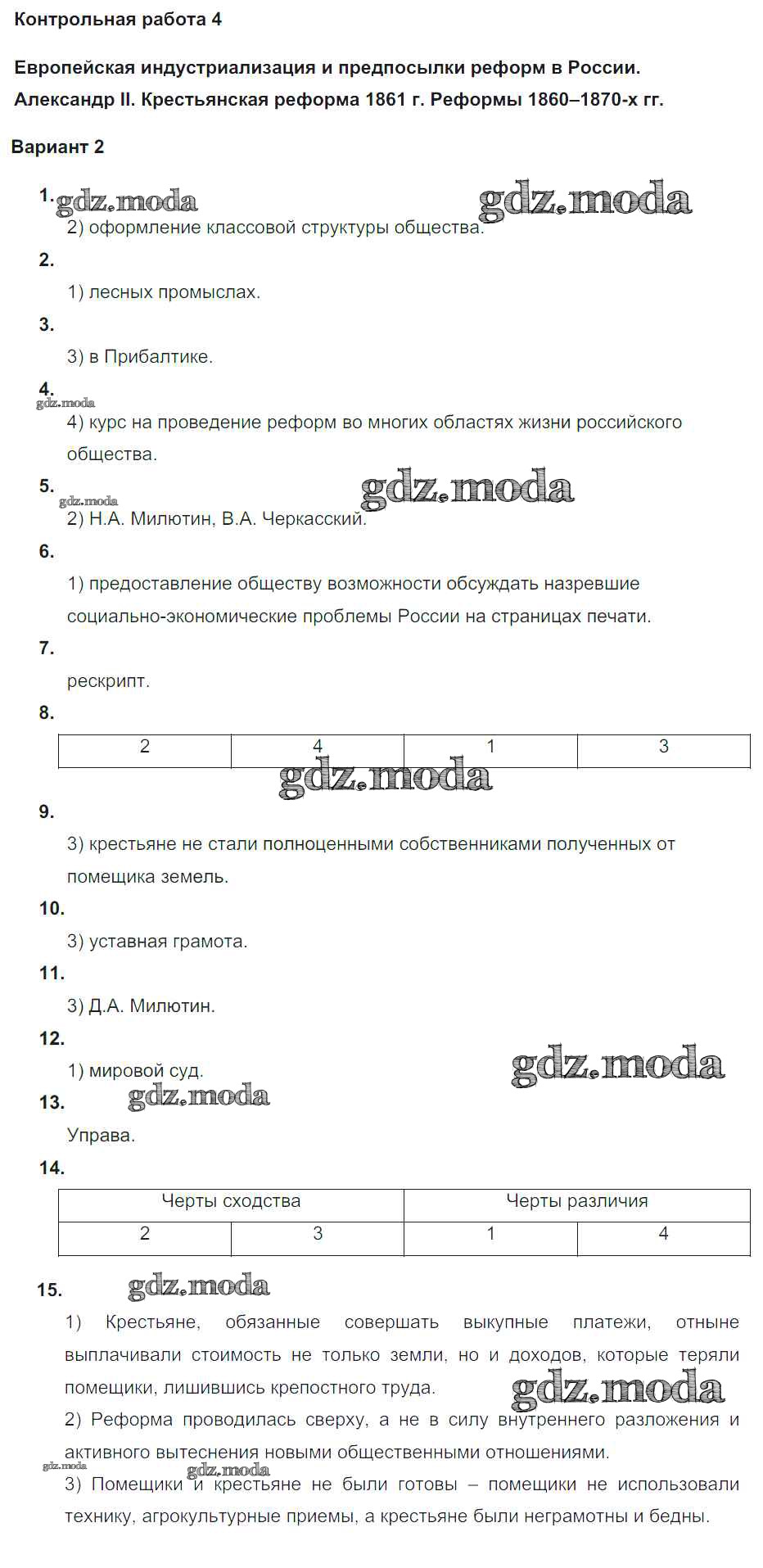 Контрольная работа 4

Европейская индустриализация и предпосылки реформ в России. Александр II. Крестьянская реформа 1861 г. Реформы 1860–1870-х гг.

Вариант 2

1. gdz.moda gdz.moda
2) оформление классовой структуры общества.

2.
1) лесных промыслах.

3.
3) в Прибалтике.

4. gdz.moda
4) курс на проведение реформ во многих областях жизни российского общества.

5. gdz.moda gdz.moda
2) Н.А. Милютин, В.А. Черкасский.

6.
1) предоставление обществу возможности обсуждать назревшие социально-экономические проблемы России на страницах печати.

7.
рескрипт.

8.

| 2 | 4 | 1 | 3 |
|---|---|---|---|

gdz.moda

9.
3) крестьяне не стали полноценными собственниками полученных от помещика земель.

10.
3) уставная грамота.

11.
3) Д.А. Милютин.

12.
1) мировой суд. gdz.moda

13. gdz.moda
Управа.

14.

| Черты сходства | | Черты различия | |
|---|---|---|---|
| 2 | 3 | 1 | 4 |

15. gdz.moda
1) Крестьяне, обязанные совершать выкупные платежи, отныне выплачивали стоимость не только земли, но и доходов, которые теряли помещики, лишившись крепостного труда. gdz.moda
2) Реформа проводилась сверху, а не в силу внутреннего разложения и активного вытеснения новыми общественными отношениями.
gdz.moda gdz.moda
3) Помещики и крестьяне не были готовы – помещики не использовали технику, агрокультурные приемы, а крестьяне были неграмотны и бедны.